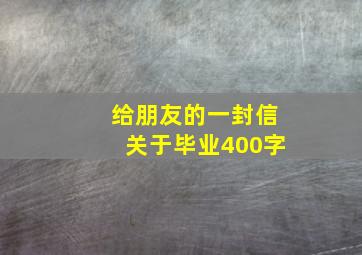 给朋友的一封信
关于毕业400字